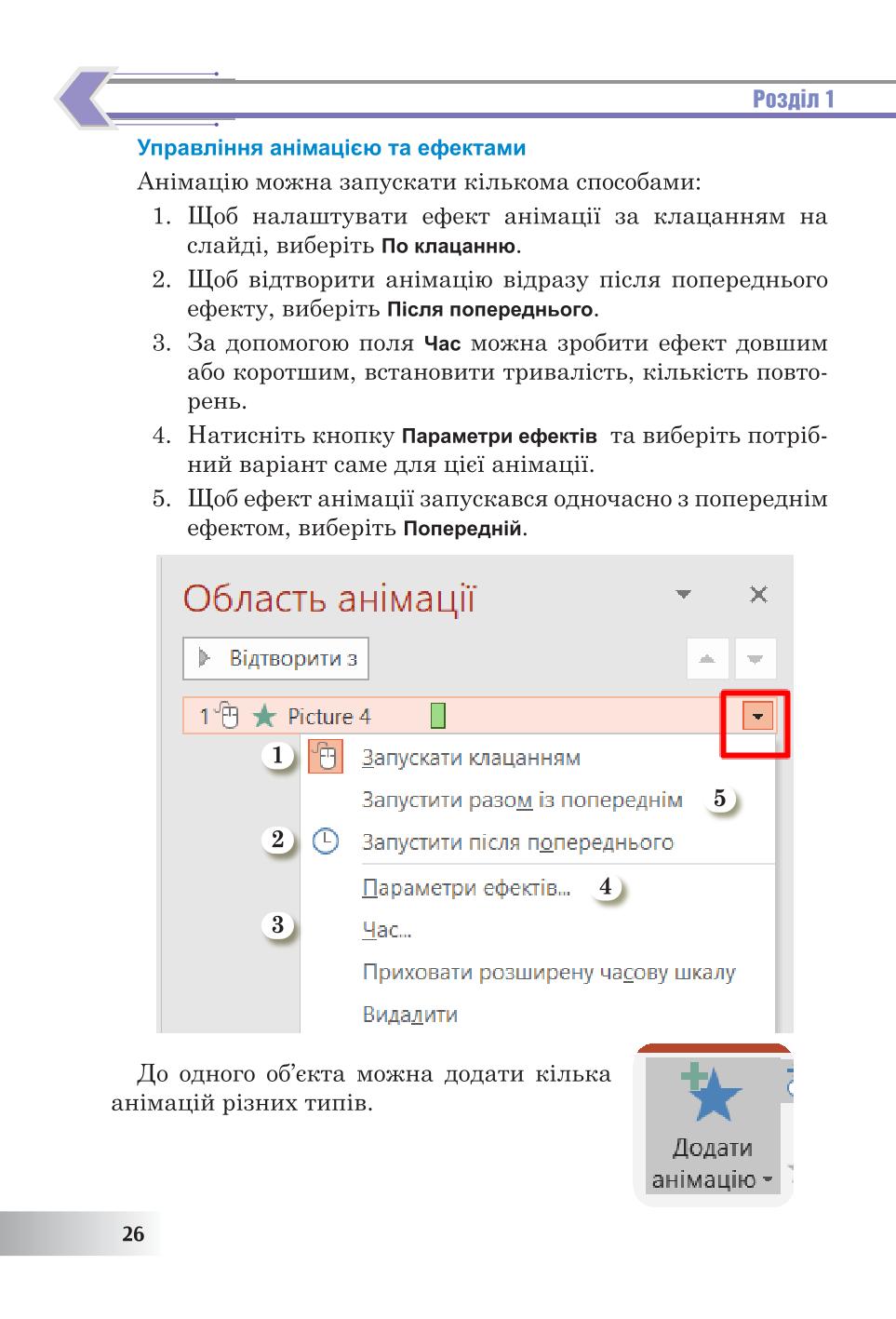 Розділ 1

Управління анімацією та ефектами

Анімацію можна запускати кількома способами:

1. Щоб налаштувати ефект анімації за клацанням на слайді, виберіть По клацанню.
2. Щоб відтворити анімацію відразу після попереднього ефекту, виберіть Після попереднього.
3. За допомогою поля Час можна зробити ефект довшим або коротшим, встановити тривалість, кількість повторень.
4. Натисніть кнопку Параметри ефектів та виберіть потрібний варіант саме для цієї анімації.
5. Щоб ефект анімації запускався одночасно з попереднім ефектом, виберіть Попередній.

Область анімації

Відтворити з

1 Picture 4

1 Запускати клацанням
Запустити разом із попереднім 5
2 Запустити після попереднього
Параметри ефектів... 4
3 Час...
Приховати розширену часову шкалу
Видалити

До одного об'єкта можна додати кілька анімацій різних типів.

Додати анімацію

26